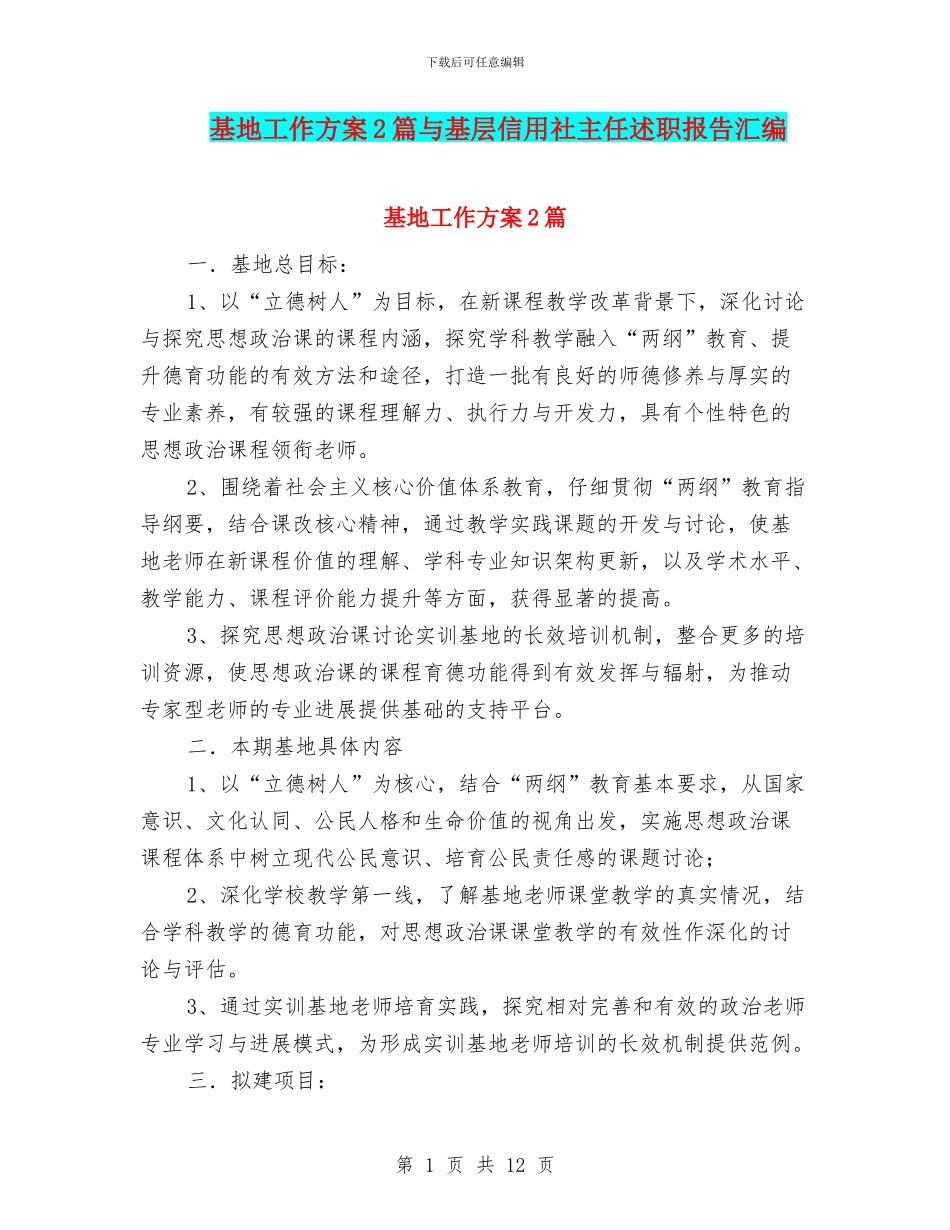 下载后可任意编辑

基地工作方案2篇与基层信用社主任述职报告汇编

基地工作方案2篇

一．基地总目标：

1、以“立德树人”为目标，在新课程教学改革背景下，深化讨论与探究思想政治课的课程内涵，探究学科教学融入“两纲”教育、提升德育功能的有效方法和途径，打造一批有良好的师德修养与厚实的专业素养，有较强的课程理解力、执行力与开发力，具有个性特色的思想政治课程领衔老师。

2、围绕着社会主义核心价值体系教育，仔细贯彻“两纲”教育指导纲要，结合课改核心精神，通过教学实践课题的开发与讨论，使基地老师在新课程价值的理解、学科专业知识架构更新，以及学术水平、教学能力、课程评价能力提升等方面，获得显著的提高。

3、探究思想政治课讨论实训基地的长效培训机制，整合更多的培训资源，使思想政治课的课程育德功能得到有效发挥与辐射，为推动专家型老师的专业进展提供基础的支持平台。

二．本期基地具体内容

1、以“立德树人”为核心，结合“两纲”教育基本要求，从国家意识、文化认同、公民人格和生命价值的视角出发，实施思想政治课课程体系中树立现代公民意识、培育公民责任感的课题讨论；

2、深化学校教学第一线，了解基地老师课堂教学的真实情况，结合学科教学的德育功能，对思想政治课课堂教学的有效性作深化的讨论与评估。

3、通过实训基地老师培育实践，探究相对完善和有效的政治老师专业学习与进展模式，为形成实训基地老师培训的长效机制提供范例。

三．拟建项目：

第 1 页 共 12 页